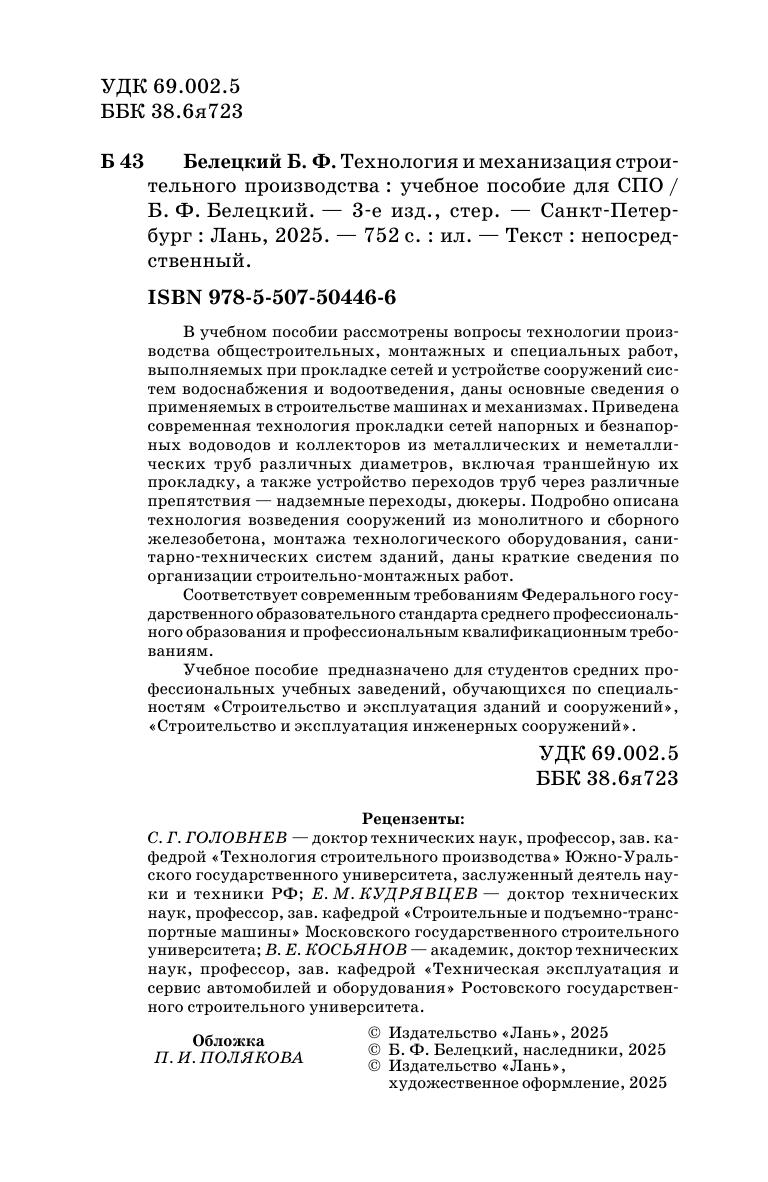 УДК 69.002.5
ББК 38.6я723

Б 43 Белецкий Б. Ф. Технология и механизация строительного производства : учебное пособие для СПО / Б. Ф. Белецкий. — 3-е изд., стер. — Санкт-Петербург : Лань, 2025. — 752 с. : ил. — Текст : непосредственный.

ISBN 978-5-507-50446-6

В учебном пособии рассмотрены вопросы технологии производства общестроительных, монтажных и специальных работ, выполняемых при прокладке сетей и устройстве сооружений систем водоснабжения и водоотведения, даны основные сведения о применяемых в строительстве машинах и механизмах. Приведена современная технология прокладки сетей напорных и безнапорных водоводов и коллекторов из металлических и неметаллических труб различных диаметров, включая траншейную их прокладку, а также устройство переходов труб через различные препятствия — надземные переходы, дюкеры. Подробно описана технология возведения сооружений из монолитного и сборного железобетона, монтажа технологического оборудования, санитарно-технических систем зданий, даны краткие сведения по организации строительно-монтажных работ.

Соответствует современным требованиям Федерального государственного образовательного стандарта среднего профессионального образования и профессиональным квалификационным требованиям.

Учебное пособие предназначено для студентов средних профессиональных учебных заведений, обучающихся по специальностям «Строительство и эксплуатация зданий и сооружений», «Строительство и эксплуатация инженерных сооружений».

УДК 69.002.5
ББК 38.6я723

Рецензенты:
С. Г. ГОЛОВНЕВ — доктор технических наук, профессор, зав. кафедрой «Технология строительного производства» Южно-Уральского государственного университета, заслуженный деятель науки и техники РФ; Е. М. КУДРЯВЦЕВ — доктор технических наук, профессор, зав. кафедрой «Строительные и подъемно-транспортные машины» Московского государственного строительного университета; В. Е. КОСЬЯНОВ — академик, доктор технических наук, профессор, зав. кафедрой «Техническая эксплуатация и сервис автомобилей и оборудования» Ростовского государственного строительного университета.

Обложка
П. И. ПОЛЯКОВА

© Издательство «Лань», 2025
© Б. Ф. Белецкий, наследники, 2025
© Издательство «Лань», художественное оформление, 2025